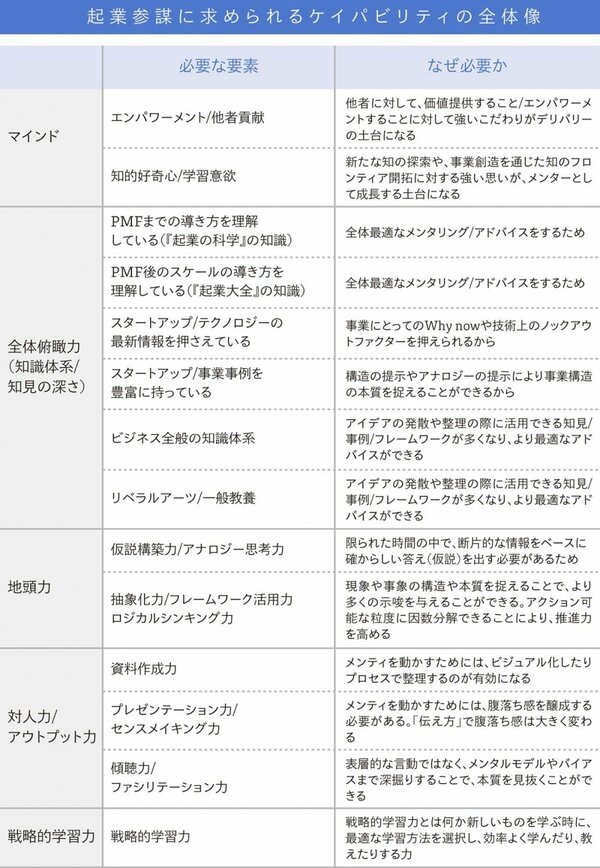 起業参謀に求められるケイパビリティの全体像

| | 必要な要素 | なぜ必要か |
|---|---|---|
| マインド | エンパワーメント/他者貢献 | 他者に対して、価値提供すること/エンパワーメントすることに対して強いこだわりがデリバリーの土台になる |
| | 知的好奇心/学習意欲 | 新たな知の探索や、事業創造を通じた知のフロンティア開拓に対する強い思いが、メンターとして成長する土台になる |
| 全体俯瞰力(知識体系/知見の深さ) | PMFまでの導き方を理解している(『起業の科学』の知識) | 全体最適なメンタリング/アドバイスをするため |
| | PMF後のスケールの導き方を理解している(『起業大全』の知識) | 全体最適なメンタリング/アドバイスをするため |
| | スタートアップ/テクノロジーの最新情報を押さえている | 事業にとってのWhy nowや技術上のノックアウトファクターを押えられるから |
| | スタートアップ/事業事例を豊富に持っている | 構造の提示やアナロジーの提示により事業構造の本質を捉えることができるから |
| | ビジネス全般の知識体系 | アイデアの発散や整理の際に活用できる知見/事例/フレームワークが多くなり、より最適なアドバイスができる |
| | リベラルアーツ/一般教養 | アイデアの発散や整理の際に活用できる知見/事例/フレームワークが多くなり、より最適なアドバイスができる |
| 地頭力 | 仮説構築力/アナロジー思考力 | 限られた時間の中で、断片的な情報をベースに確からしい答え(仮説)を出す必要があるため |
| | 抽象化力/フレームワーク活用力 ロジカルシンキング力 | 現象や事象の構造や本質を捉えることで、より多くの示唆を与えることができる。アクション可能な粒度に因数分解できることにより、推進力を高める |
| 対人力/アウトプット力 | 資料作成力 | メンティを動かすためには、ビジュアル化したりプロセスで整理するのが有効になる |
| | プレゼンテーション力/センスメイキング力 | メンティを動かすためには、腹落ち感を醸成する必要がある。「伝え方」で腹落ち感は大きく変わる |
| | 傾聴力/ファシリテーション力 | 表層的な言動ではなく、メンタルモデルやバイアスまで深掘りすることで、本質を見抜くことができる |
| 戦略的学習力 | 戦略的学習力 | 戦略的学習力とは何か新しいものを学ぶ時に、最適な学習方法を選択し、効率よく学んだり、教えたりする力 |